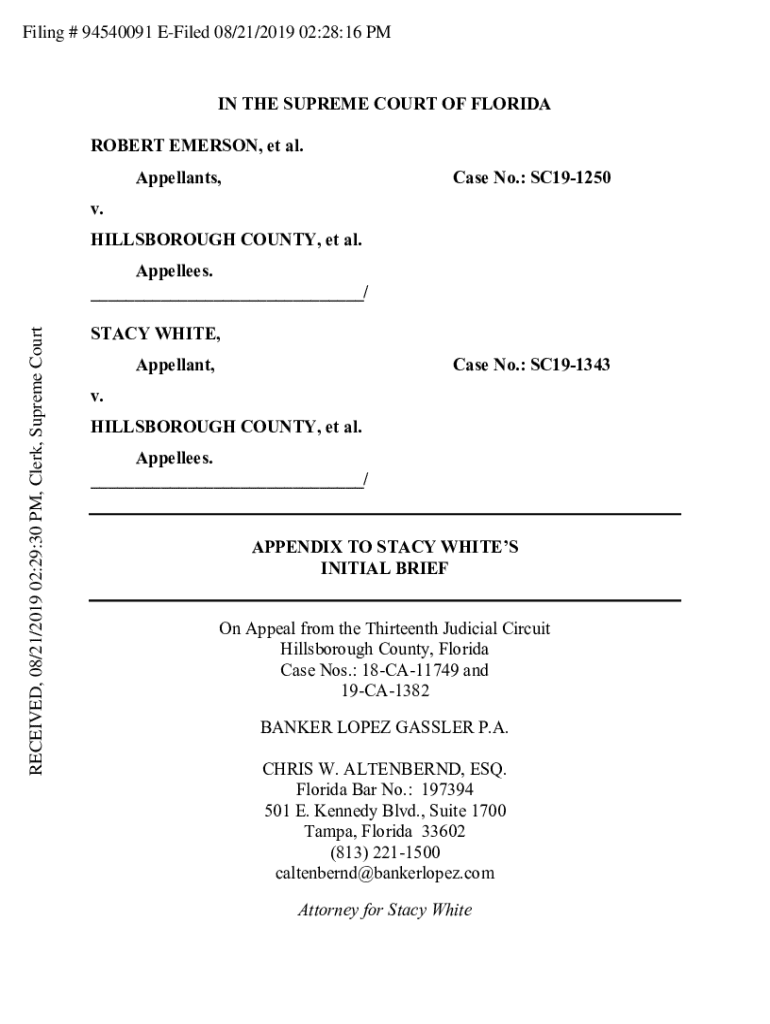 Filing # 94540091 E-Filed 08/21/2019 02:28:16 PM

RECEIVED, 08/21/2019 02:29:30 PM, Clerk, Supreme Court

IN THE SUPREME COURT OF FLORIDA

ROBERT EMERSON, et al.

Appellants,

Case No.: SC19-1250

v.

HILLSBOROUGH COUNTY, et al.

Appellees.
_______________________________/

STACY WHITE,

Appellant,

Case No.: SC19-1343

v.

HILLSBOROUGH COUNTY, et al.

Appellees.
_______________________________/

APPENDIX TO STACY WHITE'S INITIAL BRIEF

On Appeal from the Thirteenth Judicial Circuit
Hillsborough County, Florida
Case Nos.: 18-CA-11749 and
19-CA-1382

BANKER LOPEZ GASSLER P.A.

CHRIS W. ALTENBERND, ESQ.
Florida Bar No.: 197394
501 E. Kennedy Blvd., Suite 1700
Tampa, Florida 33602
(813) 221-1500
caltenbernd@bankerlopez.com

Attorney for Stacy White